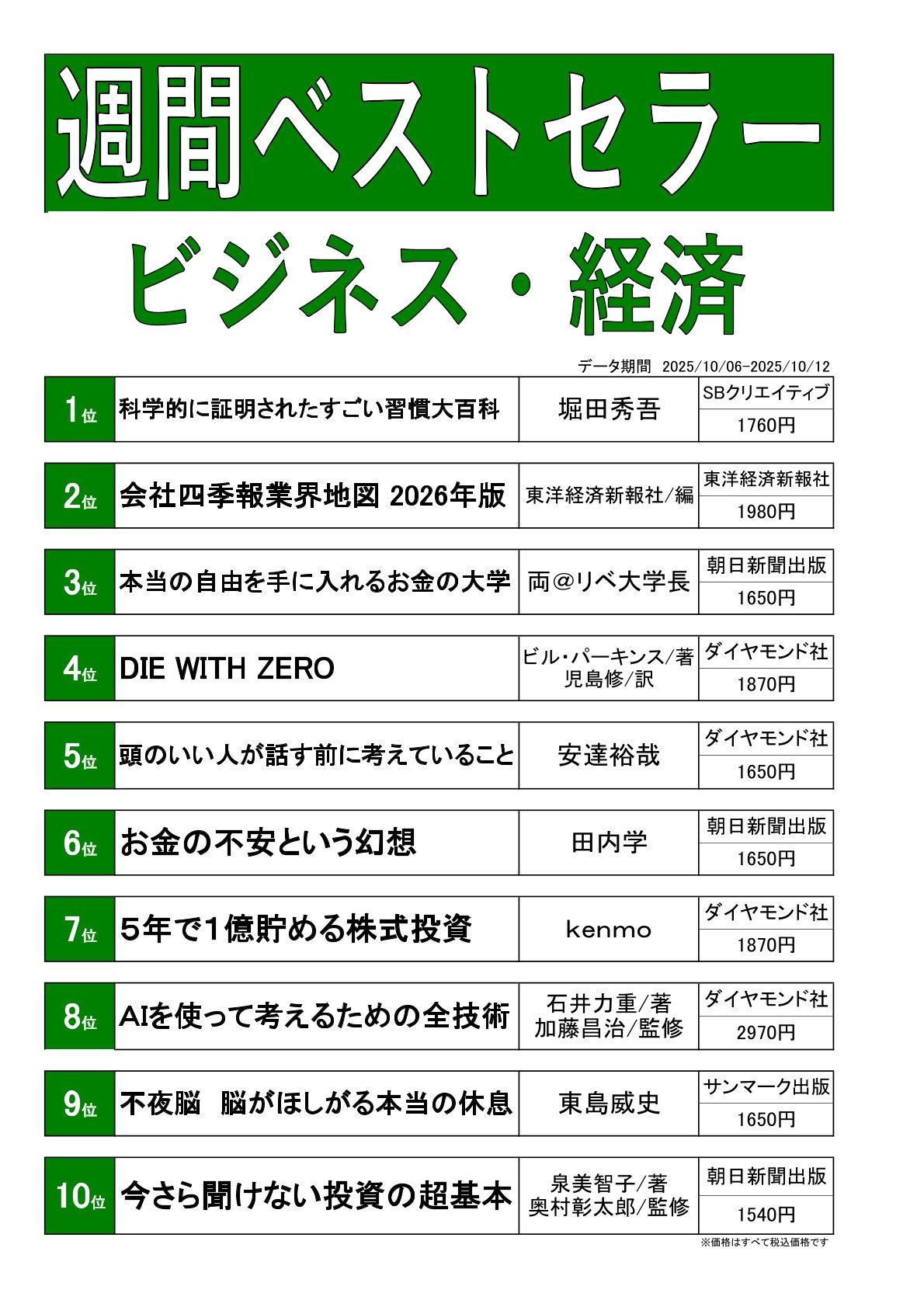 週間ベストセラー

ビジネス・経済

データ期間 2025/10/06-2025/10/12

1位 科学的に証明されたすごい習慣大百科 堀田秀吾 SBクリエイティブ 1760円

2位 会社四季報業界地図 2026年版 東洋経済新報社/編 東洋経済新報社 1980円

3位 本当の自由を手に入れるお金の大学 両@リベ大学長 朝日新聞出版 1650円

4位 DIE WITH ZERO ビル・パーキンス/著 児島修/訳 ダイヤモンド社 1870円

5位 頭のいい人が話す前に考えていること 安達裕哉 ダイヤモンド社 1650円

6位 お金の不安という幻想 田内学 朝日新聞出版 1650円

7位 5年で1億貯める株式投資 kenmo ダイヤモンド社 1870円

8位 AIを使って考えるための全技術 石井力重/著 加藤昌治/監修 ダイヤモンド社 2970円

9位 不夜脳 脳がほしがる本当の休息 東島威史 サンマーク出版 1650円

10位 今さら聞けない投資の超基本 泉美智子/著 奥村彰太郎/監修 朝日新聞出版 1540円

※価格はすべて税込価格です